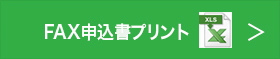 FAX申込書プリント XLS ＞